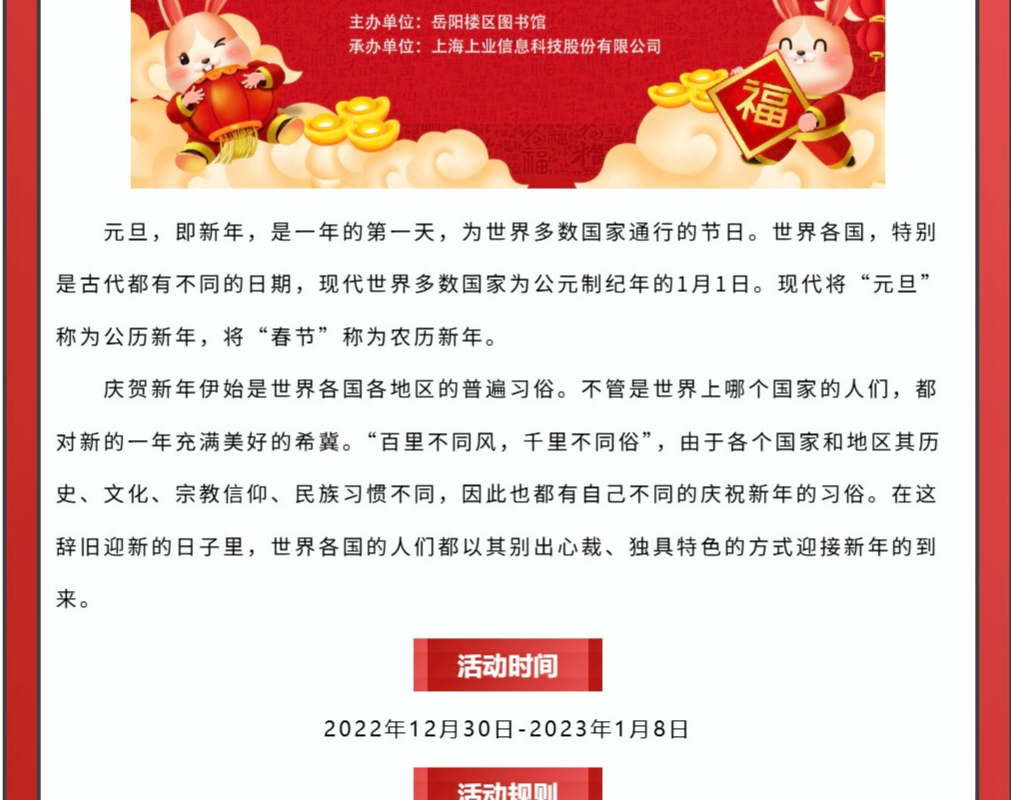 主办单位：岳阳楼区图书馆
承办单位：上海上业信息科技股份有限公司

福

元旦，即新年，是一年的第一天，为世界多数国家通行的节日。世界各国，特别是古代都有不同的日期，现代世界多数国家为公元制纪年的1月1日。现代将“元旦”称为公历新年，将“春节”称为农历新年。

庆贺新年伊始是世界各国各地区的普遍习俗。不管是世界上哪个国家的人们，都对新的一年充满美好的希冀。“百里不同风，千里不同俗”，由于各个国家和地区其历史、文化、宗教信仰、民族习惯不同，因此也都有自己不同的庆祝新年的习俗。在这辞旧迎新的日子里，世界各国的人们都以其别出心裁、独具特色的方式迎接新年的到来。

活动时间

2022年12月30日-2023年1月8日

活动规则